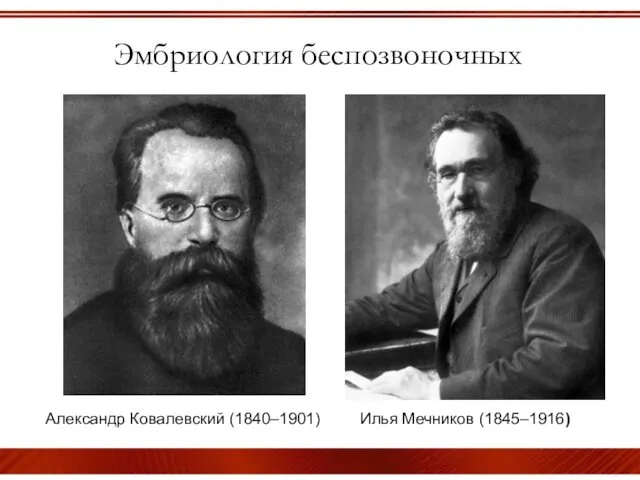 Эмбриология беспозвоночных

Александр Ковалевский (1840–1901)

Илья Мечников (1845–1916)